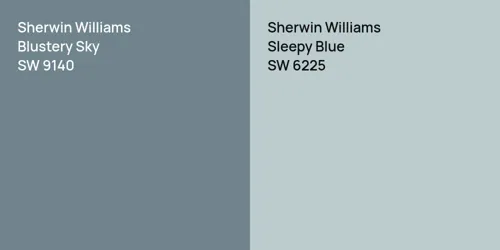 Sherwin Williams
Blustery Sky
SW 9140

Sherwin Williams
Sleepy Blue
SW 6225